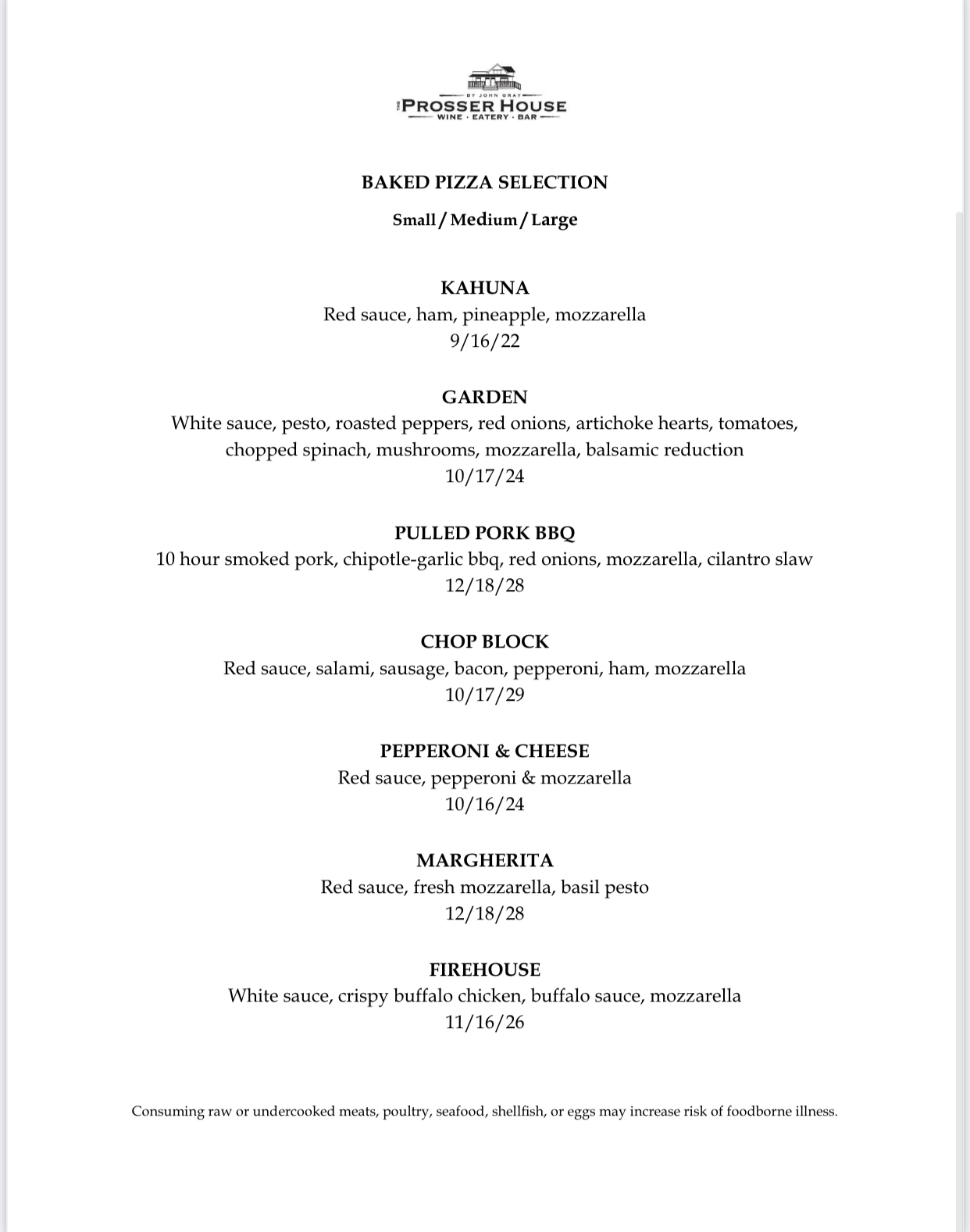 BY JOHN GRAY
THE PROSSER HOUSE
WINE · EATERY · BAR

BAKED PIZZA SELECTION
Small / Medium / Large

KAHUNA
Red sauce, ham, pineapple, mozzarella
9/16/22

GARDEN
White sauce, pesto, roasted peppers, red onions, artichoke hearts, tomatoes, chopped spinach, mushrooms, mozzarella, balsamic reduction
10/17/24

PULLED PORK BBQ
10 hour smoked pork, chipotle-garlic bbq, red onions, mozzarella, cilantro slaw
12/18/28

CHOP BLOCK
Red sauce, salami, sausage, bacon, pepperoni, ham, mozzarella
10/17/29

PEPPERONI & CHEESE
Red sauce, pepperoni & mozzarella
10/16/24

MARGHERITA
Red sauce, fresh mozzarella, basil pesto
12/18/28

FIREHOUSE
White sauce, crispy buffalo chicken, buffalo sauce, mozzarella
11/16/26

Consuming raw or undercooked meats, poultry, seafood, shellfish, or eggs may increase risk of foodborne illness.